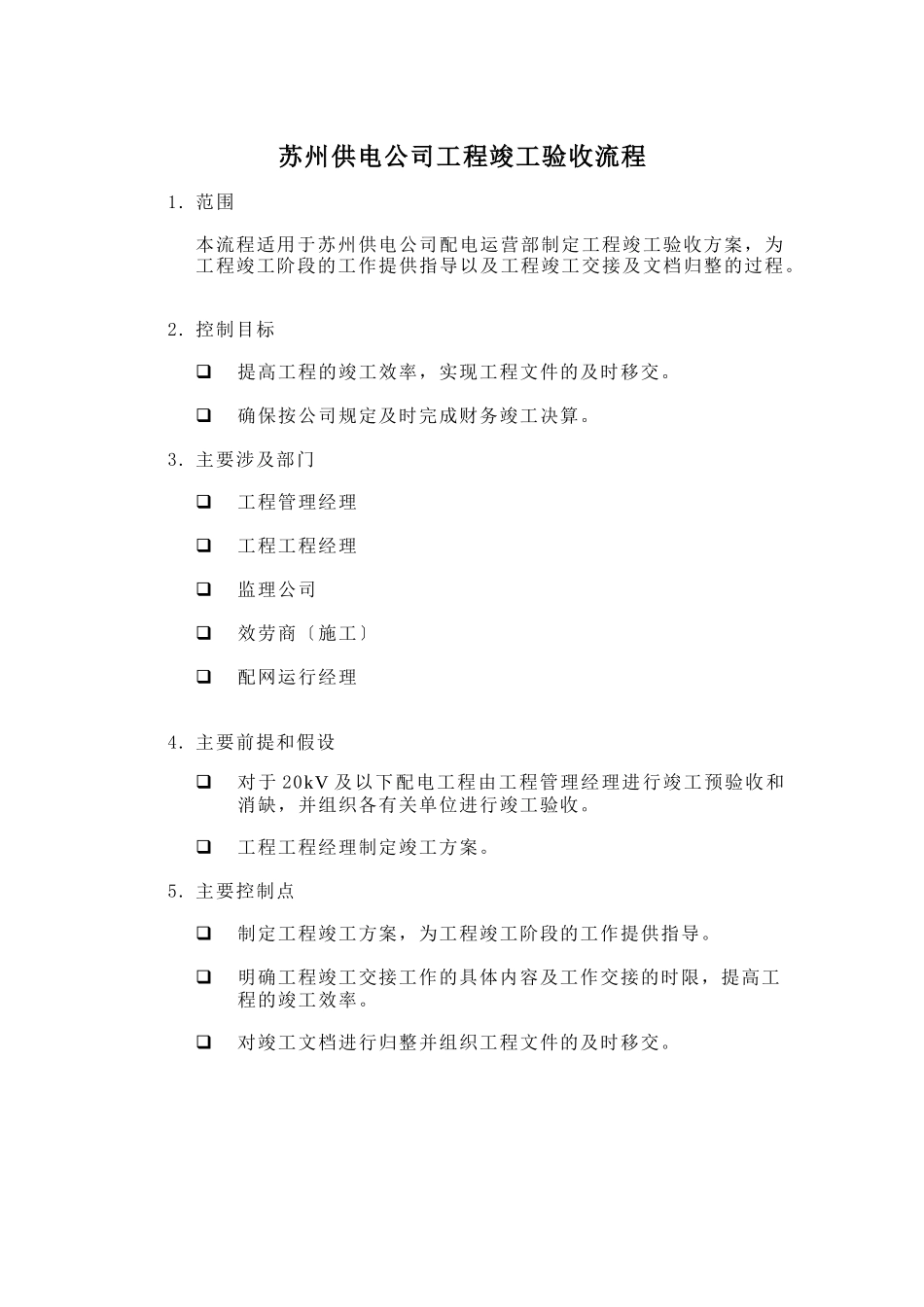 苏州供电公司工程竣工验收流程

1. 范围

本流程适用于苏州供电公司配电运营部制定工程竣工验收方案，为工程竣工阶段的工作提供指导以及工程竣工交接及文档归整的过程。

2. 控制目标

❑ 提高工程的竣工效率，实现工程文件的及时移交。

❑ 确保按公司规定及时完成财务竣工决算。

3. 主要涉及部门

❑ 工程管理经理

❑ 工程工程经理

❑ 监理公司

❑ 效劳商〔施工〕

❑ 配网运行经理

4. 主要前提和假设

❑ 对于20kV及以下配电工程由工程管理经理进行竣工预验收和消缺，并组织各有关单位进行竣工验收。

❑ 工程工程经理制定竣工方案。

5. 主要控制点

❑ 制定工程竣工方案，为工程竣工阶段的工作提供指导。

❑ 明确工程竣工交接工作的具体内容及工作交接的时限，提高工程的竣工效率。

❑ 对竣工文档进行归整并组织工程文件的及时移交。